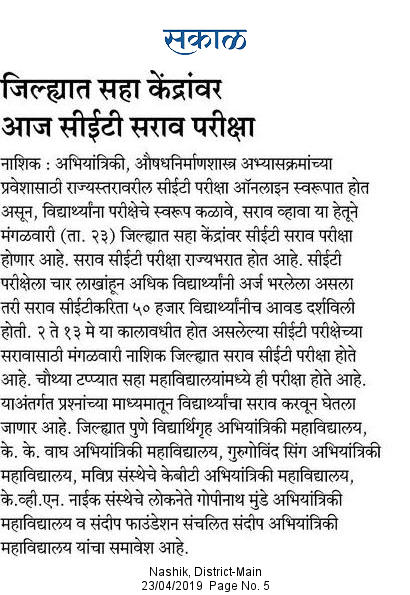 सकाळ

जिल्ह्यात सहा केंद्रांवर आज सीईटी सराव परीक्षा

नाशिक : अभियांत्रिकी, औषधनिर्माणशास्त्र अभ्यासक्रमांच्या प्रवेशासाठी राज्यस्तरावरील सीईटी परीक्षा ऑनलाइन स्वरूपात होत असून, विद्यार्थ्यांना परीक्षेचे स्वरूप कळावे, सराव व्हावा या हेतूने मंगळवारी (ता. २३) जिल्ह्यात सहा केंद्रांवर सीईटी सराव परीक्षा होणार आहे. सराव सीईटी परीक्षा राज्यभरात होत आहे. सीईटी परीक्षेला चार लाखांहून अधिक विद्यार्थ्यांनी अर्ज भरलेला असला तरी सराव सीईटीकरिता ५० हजार विद्यार्थ्यांनीच आवड दर्शविली होती. २ ते १३ मे या कालावधीत होत असलेल्या सीईटी परीक्षेच्या सरावासाठी मंगळवारी नाशिक जिल्ह्यात सराव सीईटी परीक्षा होते आहे. चौथ्या टप्प्यात सहा महाविद्यालयांमध्ये ही परीक्षा होते आहे. याअंतर्गत प्रश्नांच्या माध्यमातून विद्यार्थ्यांचा सराव करवून घेतला जाणार आहे. जिल्ह्यात पुणे विद्यार्थिगृह अभियांत्रिकी महाविद्यालय, के. के. वाघ अभियांत्रिकी महाविद्यालय, गुरुगोविंद सिंग अभियांत्रिकी महाविद्यालय, मविप्र संस्थेचे केबीटी अभियांत्रिकी महाविद्यालय, के.व्ही.एन. नाईक संस्थेचे लोकनेते गोपीनाथ मुंडे अभियांत्रिकी महाविद्यालय व संदीप फाउंडेशन संचलित संदीप अभियांत्रिकी महाविद्यालय यांचा समावेश आहे.

Nashik, District-Main
23/04/2019 Page No. 5